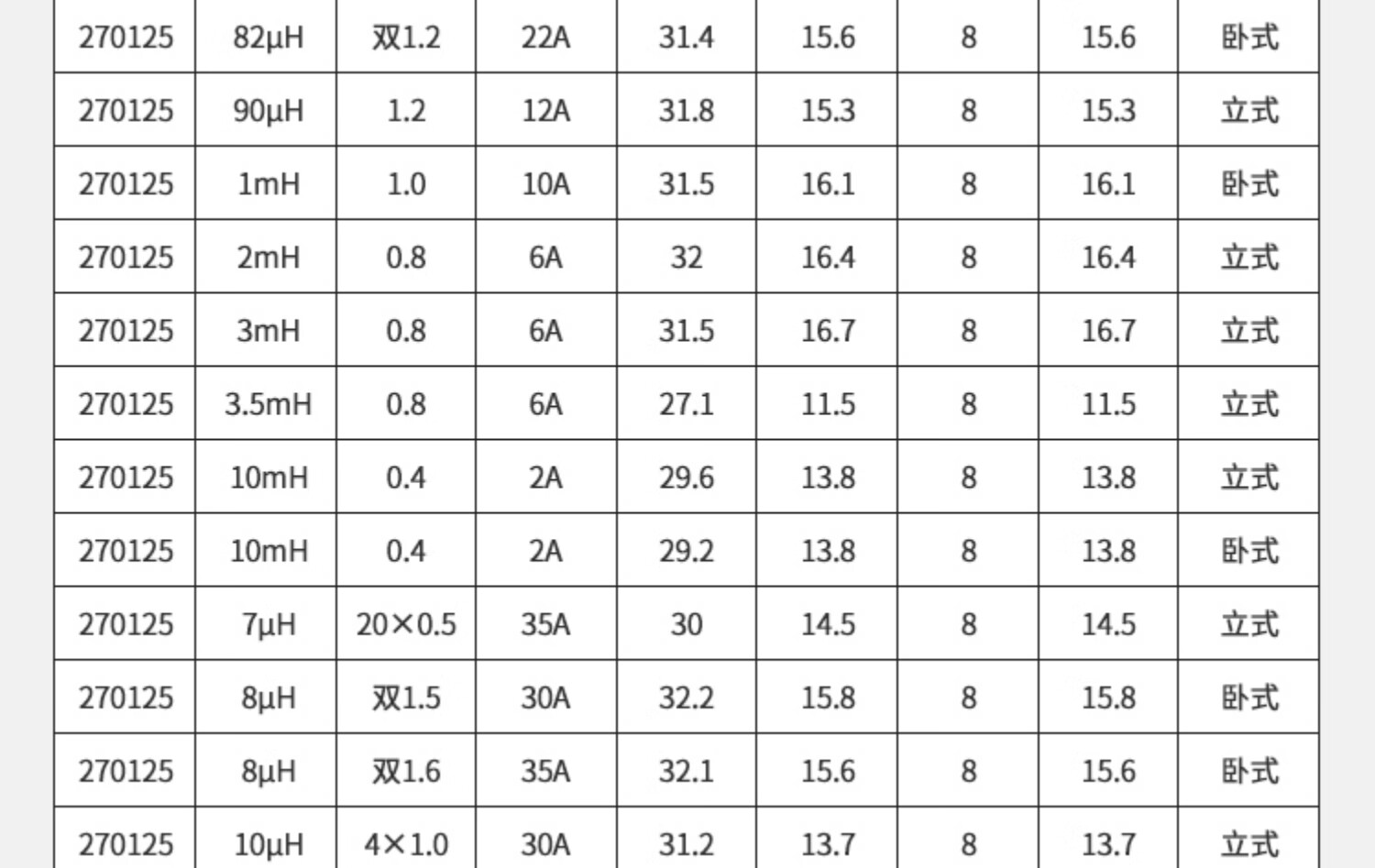 | 270125 | 82μH | 双1.2 | 22A | 31.4 | 15.6 | 8 | 15.6 | 卧式 |
|---|---|---|---|---|---|---|---|---|
| 270125 | 90μH | 1.2 | 12A | 31.8 | 15.3 | 8 | 15.3 | 立式 |
| 270125 | 1mH | 1.0 | 10A | 31.5 | 16.1 | 8 | 16.1 | 卧式 |
| 270125 | 2mH | 0.8 | 6A | 32 | 16.4 | 8 | 16.4 | 立式 |
| 270125 | 3mH | 0.8 | 6A | 31.5 | 16.7 | 8 | 16.7 | 立式 |
| 270125 | 3.5mH | 0.8 | 6A | 27.1 | 11.5 | 8 | 11.5 | 立式 |
| 270125 | 10mH | 0.4 | 2A | 29.6 | 13.8 | 8 | 13.8 | 立式 |
| 270125 | 10mH | 0.4 | 2A | 29.2 | 13.8 | 8 | 13.8 | 卧式 |
| 270125 | 7μH | 20×0.5 | 35A | 30 | 14.5 | 8 | 14.5 | 立式 |
| 270125 | 8μH | 双1.5 | 30A | 32.2 | 15.8 | 8 | 15.8 | 卧式 |
| 270125 | 8μH | 双1.6 | 35A | 32.1 | 15.6 | 8 | 15.6 | 卧式 |
| 270125 | 10μH | 4×1.0 | 30A | 31.2 | 13.7 | 8 | 13.7 | 立式 |